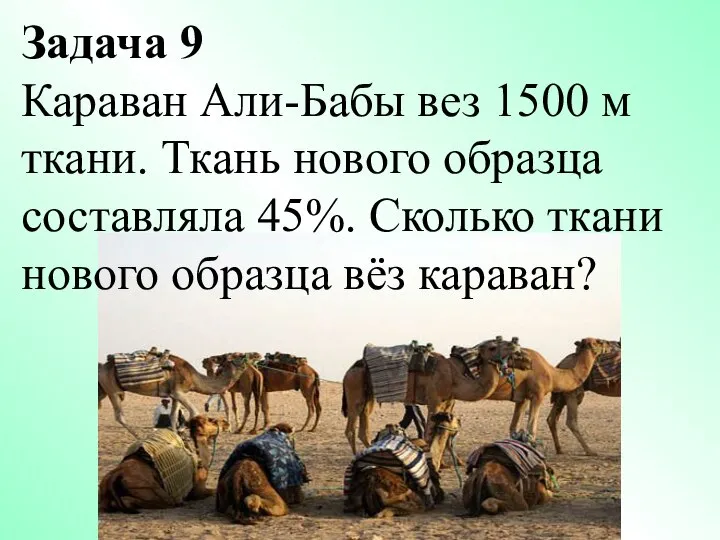 Задача 9
Караван Али-Бабы вез 1500 м ткани. Ткань нового образца составляла 45%. Сколько ткани нового образца вёз караван?